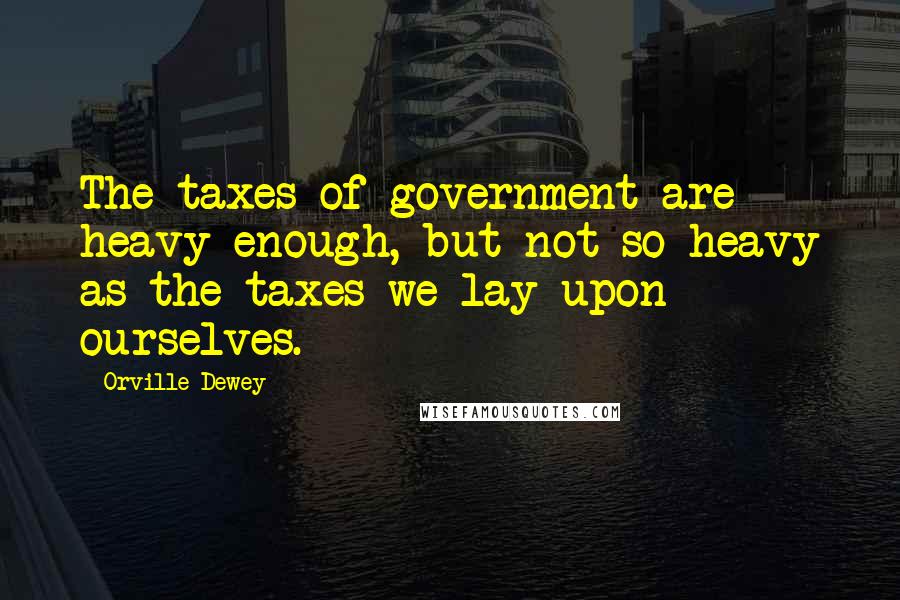 The taxes of government are heavy enough, but not so heavy as the taxes we lay upon ourselves.

Orville Dewey

WISEFAMOUSQUOTES.COM